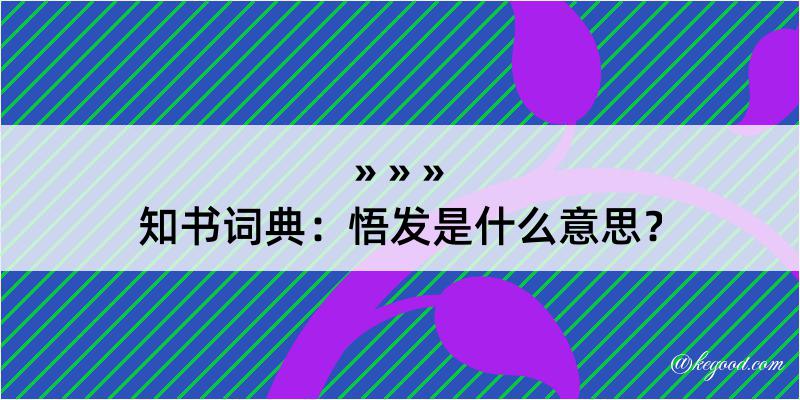 » » »
知书词典：悟发是什么意思？

@kegood.com